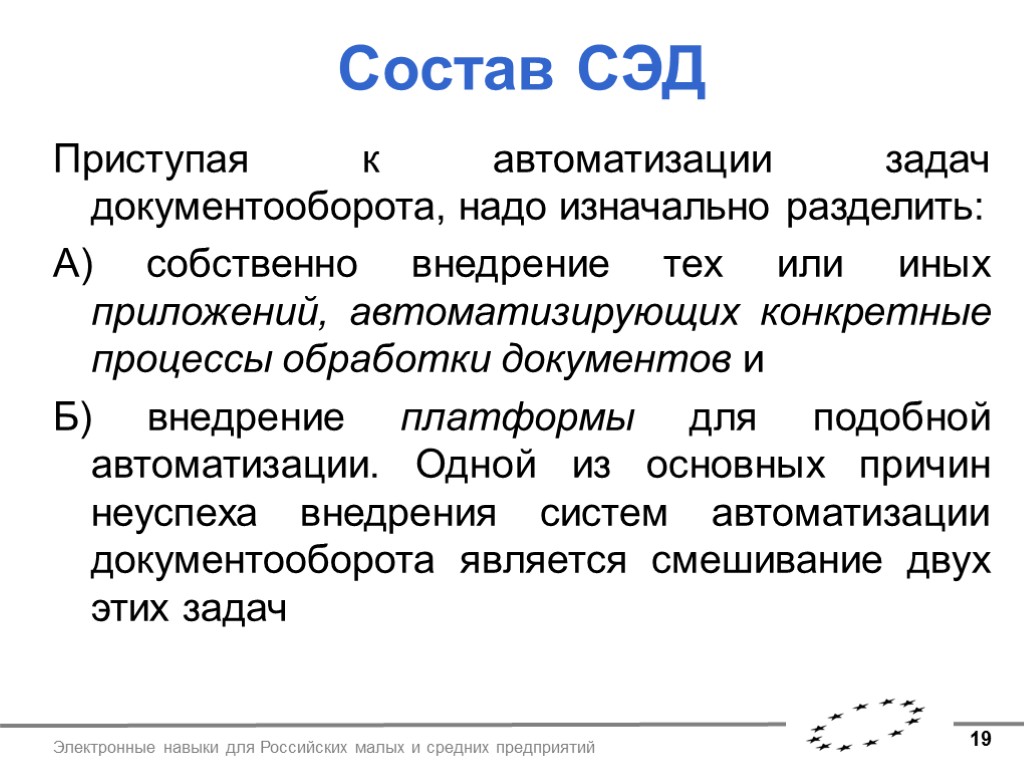 Состав СЭД

Приступая к автоматизации задач документооборота, надо изначально разделить:

А) собственно внедрение тех или иных приложений, автоматизирующих конкретные процессы обработки документов и

Б) внедрение платформы для подобной автоматизации. Одной из основных причин неуспеха внедрения систем автоматизации документооборота является смешивание двух этих задач

Электронные навыки для Российских малых и средних предприятий

19